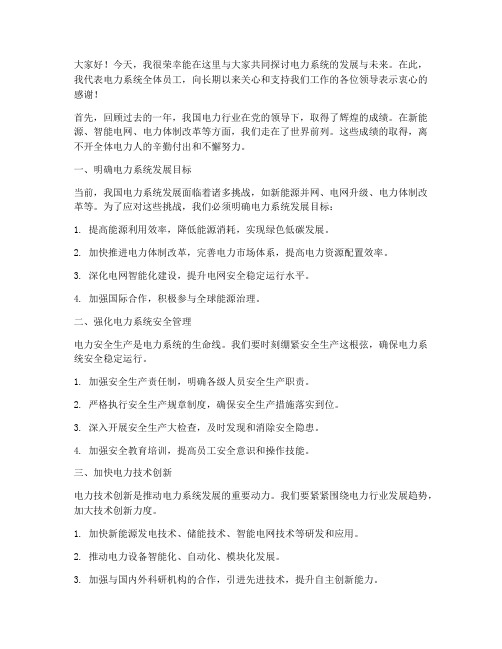 大家好！今天，我很荣幸能在这里与大家共同探讨电力系统的发展与未来。在此，我代表电力系统全体员工，向长期以来关心和支持我们工作的各位领导表示衷心的感谢！

首先，回顾过去的一年，我国电力行业在党的领导下，取得了辉煌的成绩。在新能源、智能电网、电力体制改革等方面，我们走在了世界前列。这些成绩的取得，离不开全体电力人的辛勤付出和不懈努力。

一、明确电力系统发展目标

当前，我国电力系统发展面临着诸多挑战，如新能源并网、电网升级、电力体制改革等。为了应对这些挑战，我们必须明确电力系统发展目标：

1. 提高能源利用效率，降低能源消耗，实现绿色低碳发展。

2. 加快推进电力体制改革，完善电力市场体系，提高电力资源配置效率。

3. 深化电网智能化建设，提升电网安全稳定运行水平。

4. 加强国际合作，积极参与全球能源治理。

二、强化电力系统安全管理

电力安全生产是电力系统的生命线。我们要时刻绷紧安全生产这根弦，确保电力系统安全稳定运行。

1. 加强安全生产责任制，明确各级人员安全生产职责。

2. 严格执行安全生产规章制度，确保安全生产措施落实到位。

3. 深入开展安全生产大检查，及时发现和消除安全隐患。

4. 加强安全教育培训，提高员工安全意识和操作技能。

三、加快电力技术创新

电力技术创新是推动电力系统发展的重要动力。我们要紧紧围绕电力行业发展趋势，加大技术创新力度。

1. 加快新能源发电技术、储能技术、智能电网技术等研发和应用。

2. 推动电力设备智能化、自动化、模块化发展。

3. 加强与国内外科研机构的合作，引进先进技术，提升自主创新能力。